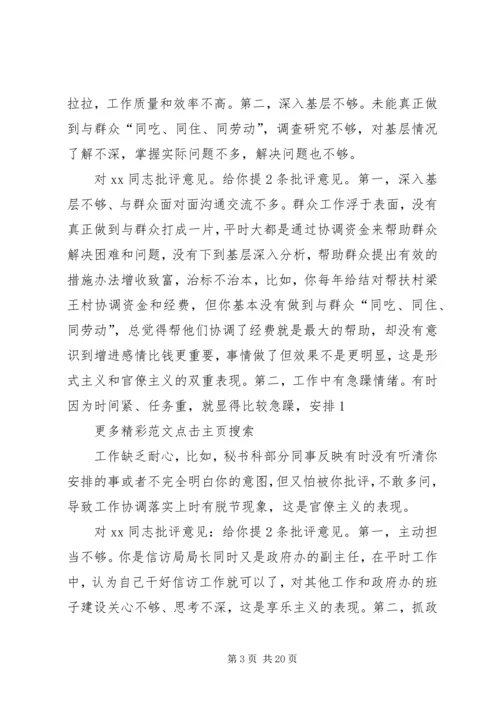 拉拉，工作质量和效率不高。第二，深入基层不够。未能真正做到与群众“同吃、同住、同劳动”，调查研究不够，对基层情况了解不深，掌握实际问题不多，解决问题也不够。

对 xx 同志批评意见。给你提 2 条批评意见。第一，深入基层不够、与群众面对面沟通交流不多。群众工作浮于表面，没有真正做到与群众打成一片，平时大都是通过协调资金来帮助群众解决困难和问题，没有下到基层深入分析，帮助群众提出有效的措施办法增收致富，治标不治本，比如，你每年给结对帮扶村梁王村协调资金和经费，但你基本没有做到与群众“同吃、同住、同劳动”，总觉得帮他们协调了经费就是最大的帮助，却没有意识到增进感情比钱更重要，事情做了但效果不是更明显，这是形式主义和官僚主义的双重表现。第二，工作中有急躁情绪。有时因为时间紧、任务重，就显得比较急躁，安排 1

更多精彩范文点击主页搜索

工作缺乏耐心，比如，秘书科部分同事反映有时没有听清你安排的事或者不完全明白你的意图，但又怕被你批评，不敢多问，导致工作协调落实上时有脱节现象，这是官僚主义的表现。

对 xx 同志批评意见：给你提 2 条批评意见。第一，主动担当不够。你是信访局局长同时又是政府办的副主任，在平时工作中，认为自己干好信访工作就可以了，对其他工作和政府办的班子建设关心不够、思考不深，这是享乐主义的表现。第二，抓政

第 3 页 共 20 页